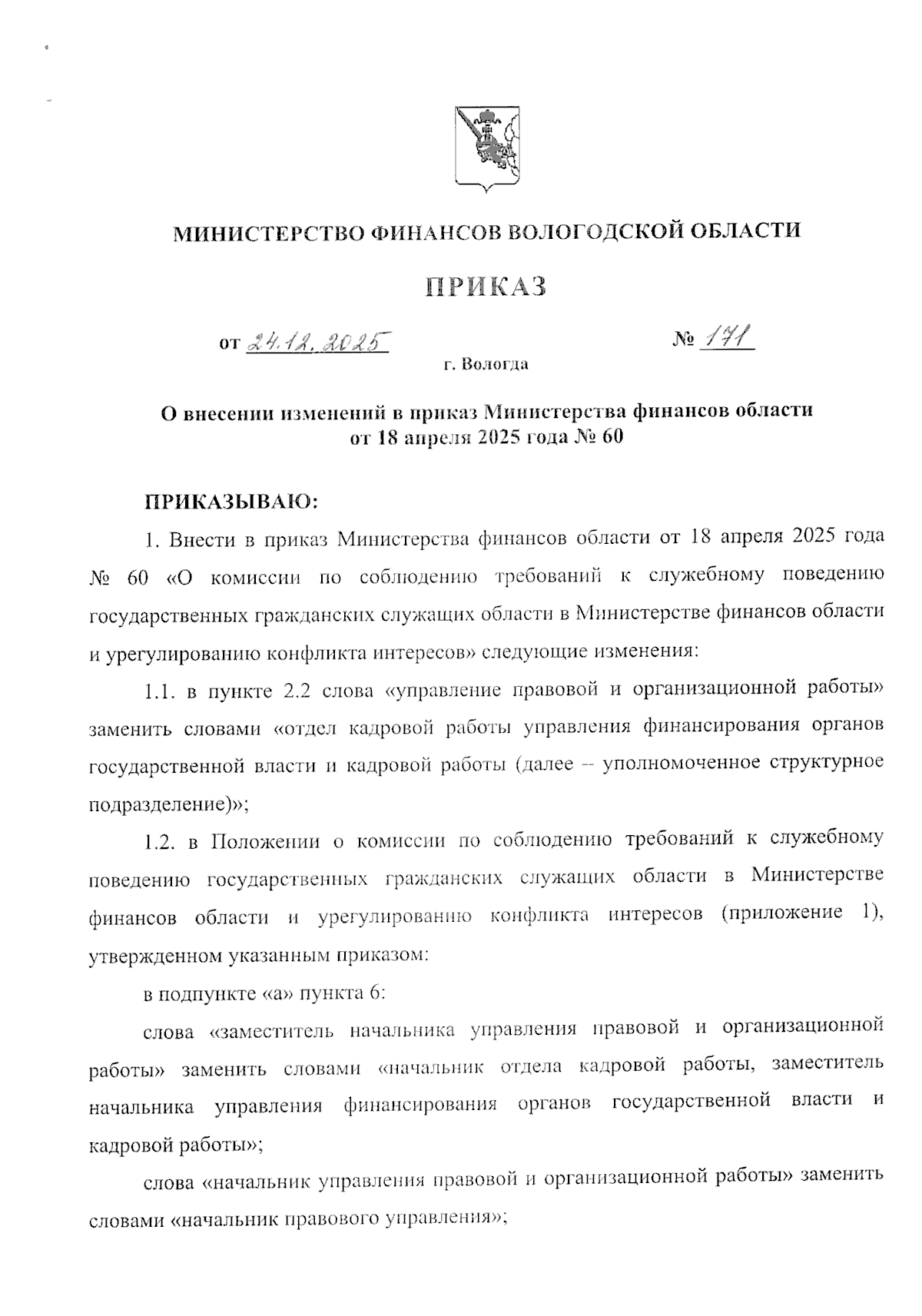 МИНИСТЕРСТВО ФИНАНСОВ ВОЛОГОДСКОЙ ОБЛАСТИ

ПРИКАЗ

от 24.12.2025 № 171

г. Вологда

О внесении изменений в приказ Министерства финансов области от 18 апреля 2025 года № 60

ПРИКАЗЫВАЮ:

1. Внести в приказ Министерства финансов области от 18 апреля 2025 года № 60 «О комиссии по соблюдению требований к служебному поведению государственных гражданских служащих области в Министерстве финансов области и урегулированию конфликта интересов» следующие изменения:

1.1. в пункте 2.2 слова «управление правовой и организационной работы» заменить словами «отдел кадровой работы управления финансирования органов государственной власти и кадровой работы (далее – уполномоченное структурное подразделение)»;

1.2. в Положении о комиссии по соблюдению требований к служебному поведению государственных гражданских служащих области в Министерстве финансов области и урегулированию конфликта интересов (приложение 1), утвержденном указанным приказом:

в подпункте «а» пункта 6:

слова «заместитель начальника управления правовой и организационной работы» заменить словами «начальник отдела кадровой работы, заместитель начальника управления финансирования органов государственной власти и кадровой работы»;

слова «начальник управления правовой и организационной работы» заменить словами «начальник правового управления»;